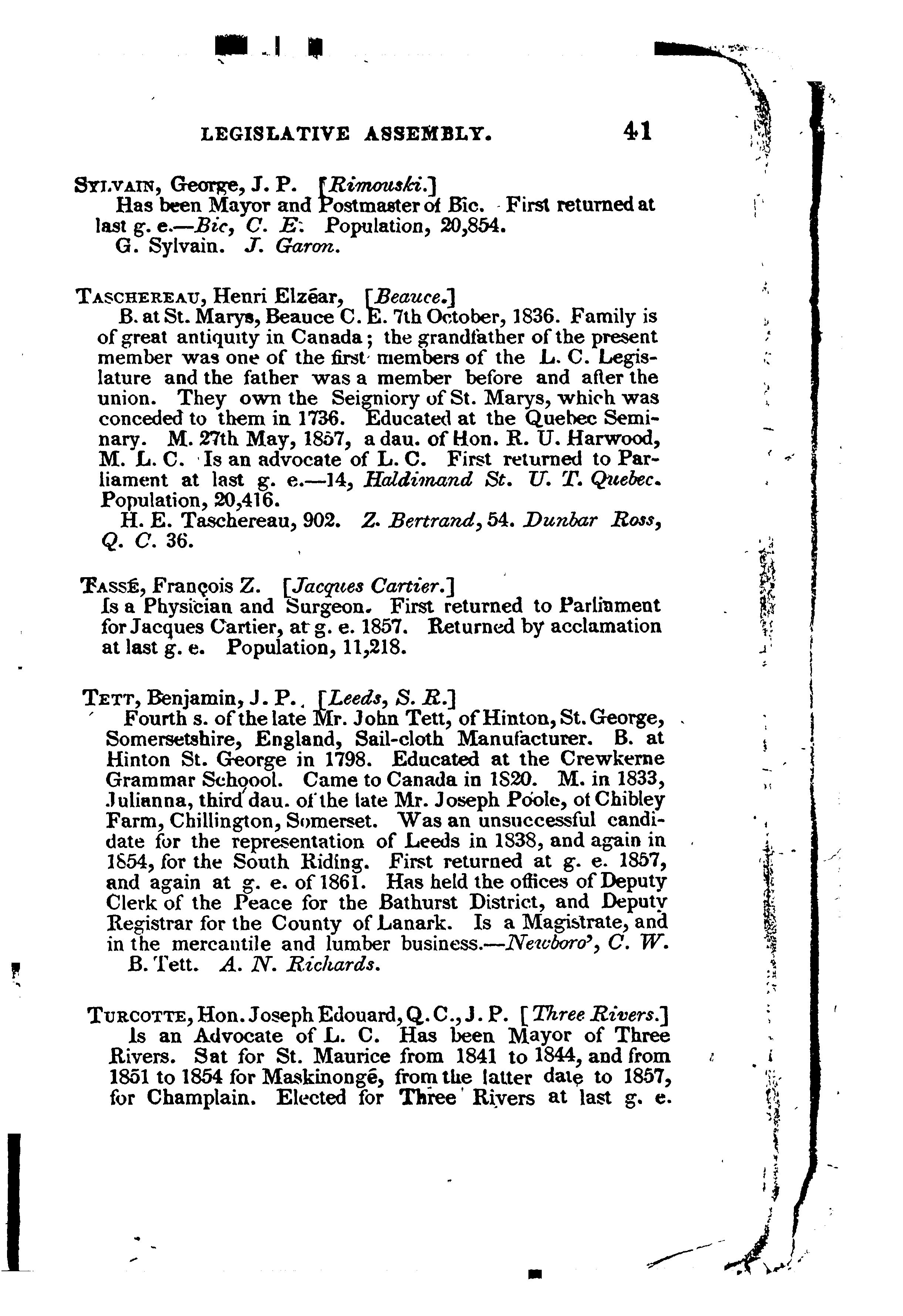 LEGISLATIVE ASSEMBLY. 41

SYLVAIN, George, J. P. [Rimouski.]
Has been Mayor and Postmaster of Bic. First returned at last g. e.—Bic, C. E. Population, 20,854.
G. Sylvain. J. Garon.

TASCHEREAU, Henri Elzéar, [Beauce.]
B. at St. Marys, Beauce C. E. 7th October, 1836. Family is of great antiquity in Canada; the grandfather of the present member was one of the first members of the L. C. Legislature and the father was a member before and after the union. They own the Seigniory of St. Marys, which was conceded to them in 1736. Educated at the Quebec Seminary. M. 27th May, 1857, a dau. of Hon. R. U. Harwood, M. L. C. Is an advocate of L. C. First returned to Parliament at last g. e.—14, Haldimand St. U. T. Quebec. Population, 20,416.
H. E. Taschereau, 902. Z. Bertrand, 54. Dunbar Ross, Q. C. 36.

TASSÉ, François Z. [Jacques Cartier.]
Is a Physician and Surgeon. First returned to Parliament for Jacques Cartier, at g. e. 1857. Returned by acclamation at last g. e. Population, 11,218.

TETT, Benjamin, J. P. [Leeds, S. R.]
Fourth s. of the late Mr. John Tett, of Hinton, St. George, Somersetshire, England, Sail-cloth Manufacturer. B. at Hinton St. George in 1798. Educated at the Crewkerne Grammar Schoool. Came to Canada in 1820. M. in 1833, Julianna, third dau. of the late Mr. Joseph Poole, of Chibley Farm, Chillington, Somerset. Was an unsuccessful candidate for the representation of Leeds in 1838, and again in 1854, for the South Riding. First returned at g. e. 1857, and again at g. e. of 1861. Has held the offices of Deputy Clerk of the Peace for the Bathurst District, and Deputy Registrar for the County of Lanark. Is a Magistrate, and in the mercantile and lumber business.—Newboro', C. W.
B. Tett. A. N. Richards.

TURCOTTE, Hon. Joseph Edouard, Q. C., J. P. [Three Rivers.]
Is an Advocate of L. C. Has been Mayor of Three Rivers. Sat for St. Maurice from 1841 to 1844, and from 1851 to 1854 for Maskinongé, from the latter date to 1857, for Champlain. Elected for Three Rivers at last g. e.